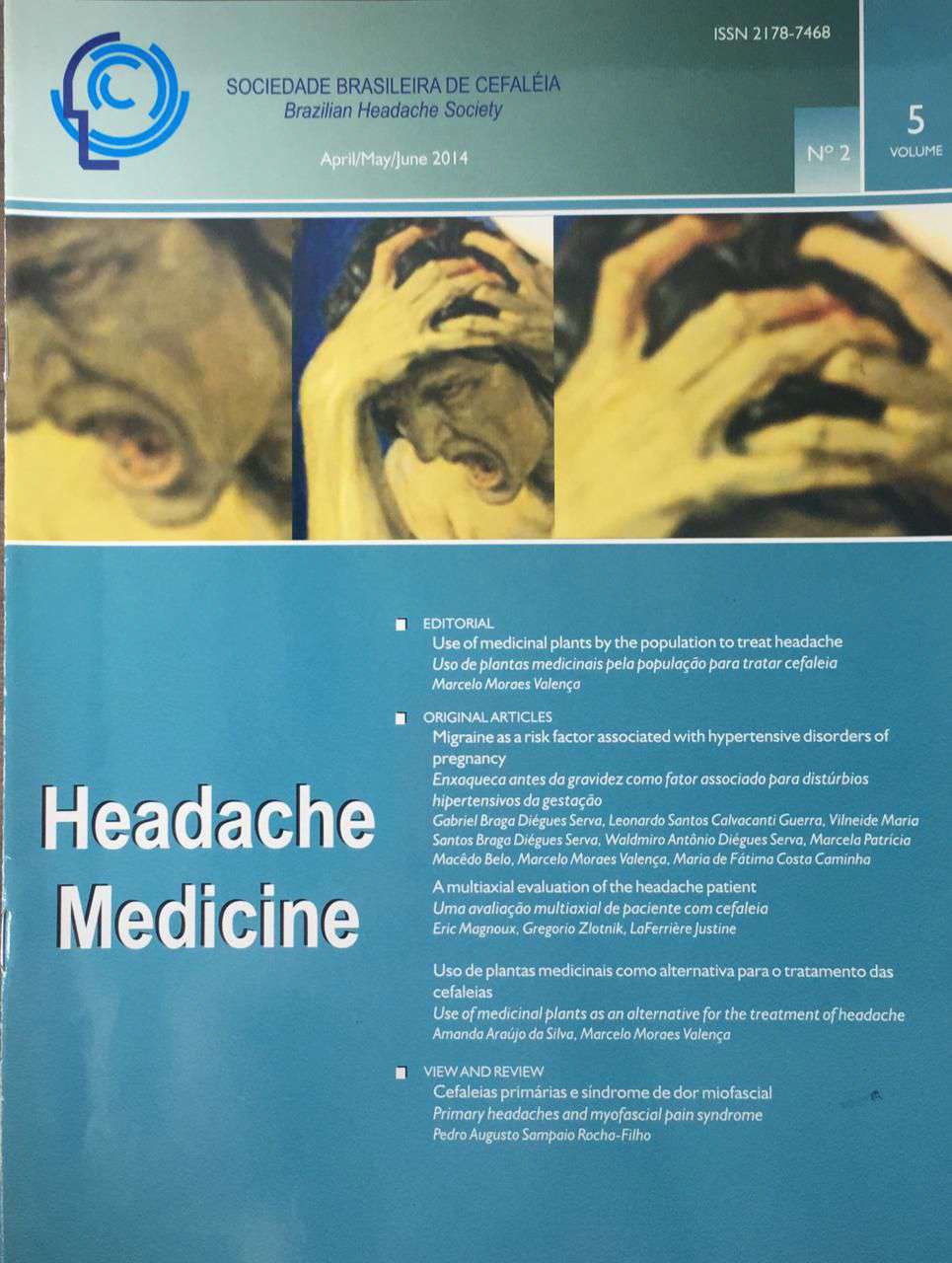 ISSN 2178-7468

SOCIEDADE BRASILEIRA DE CEFALÉIA
Brazilian Headache Society

April/May/June 2014

Nº 2

5
VOLUME

Headache Medicine

EDITORIAL
Use of medicinal plants by the population to treat headache
Uso de plantas medicinais pela população para tratar cefaleia
Marcelo Moraes Valença

ORIGINAL ARTICLES
Migraine as a risk factor associated with hypertensive disorders of pregnancy
Enxaqueca antes da gravidez como fator associado para distúrbios hipertensivos da gestação
Gabriel Braga Diégues Serva, Leonardo Santos Calvacanti Guerra, Vilneide Maria Santos Braga Diégues Serva, Waldmiro Antônio Diégues Serva, Marcela Patrícia Macêdo Belo, Marcelo Moraes Valença, Maria de Fátima Costa Caminha

A multiaxial evaluation of the headache patient
Uma avaliação multiaxial de paciente com cefaleia
Eric Magnoux, Gregorio Zlotnik, LaFerrière Justine

Uso de plantas medicinais como alternativa para o tratamento das cefaleias
Use of medicinal plants as an alternative for the treatment of headache
Amanda Araújo da Silva, Marcelo Moraes Valença

VIEW AND REVIEW
Cefaleias primárias e síndrome de dor miofascial
Primary headaches and myofascial pain syndrome
Pedro Augusto Sampaio Rocha-Filho